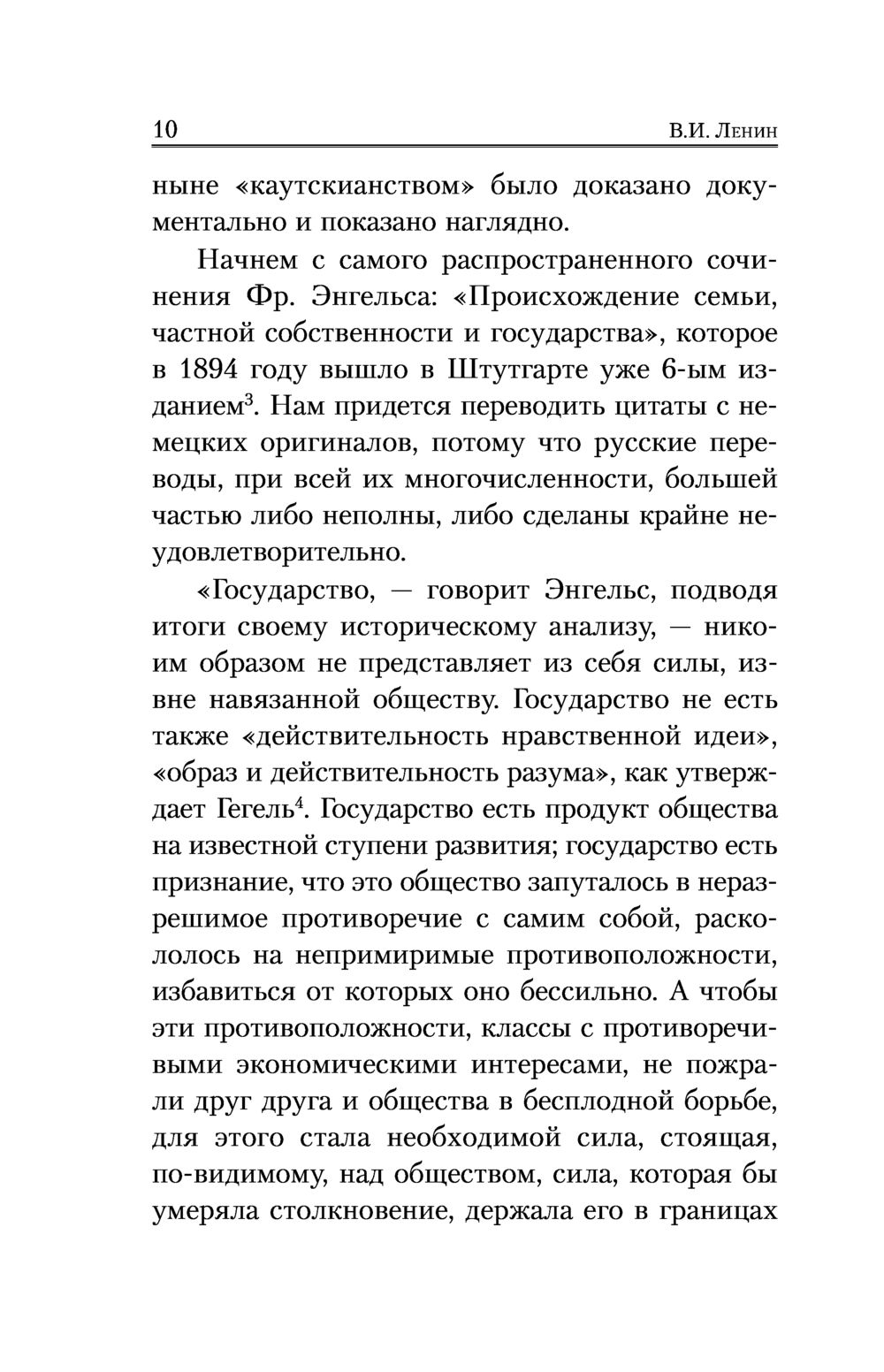 10 В.И. Ленин

ныне «каутскианством» было доказано документально и показано наглядно.

Начнем с самого распространенного сочинения Фр. Энгельса: «Происхождение семьи, частной собственности и государства», которое в 1894 году вышло в Штутгарте уже 6-ым изданием$^3$. Нам придется переводить цитаты с немецких оригиналов, потому что русские переводы, при всей их многочисленности, большей частью либо неполны, либо сделаны крайне неудовлетворительно.

«Государство, — говорит Энгельс, подводя итоги своему историческому анализу, — никоим образом не представляет из себя силы, извне навязанной обществу. Государство не есть также «действительность нравственной идеи», «образ и действительность разума», как утверждает Гегель$^4$. Государство есть продукт общества на известной ступени развития; государство есть признание, что это общество запуталось в неразрешимое противоречие с самим собой, раскололось на непримиримые противоположности, избавиться от которых оно бессильно. А чтобы эти противоположности, классы с противоречивыми экономическими интересами, не пожрали друг друга и общества в бесплодной борьбе, для этого стала необходимой сила, стоящая, по-видимому, над обществом, сила, которая бы умеряла столкновение, держала его в границах